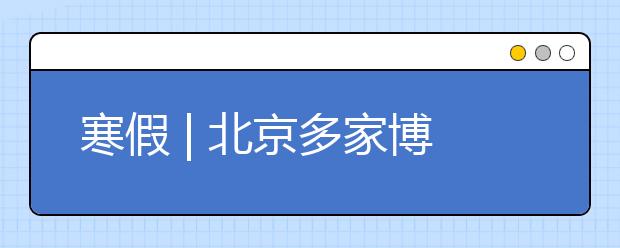 寒假 | 北京多家博